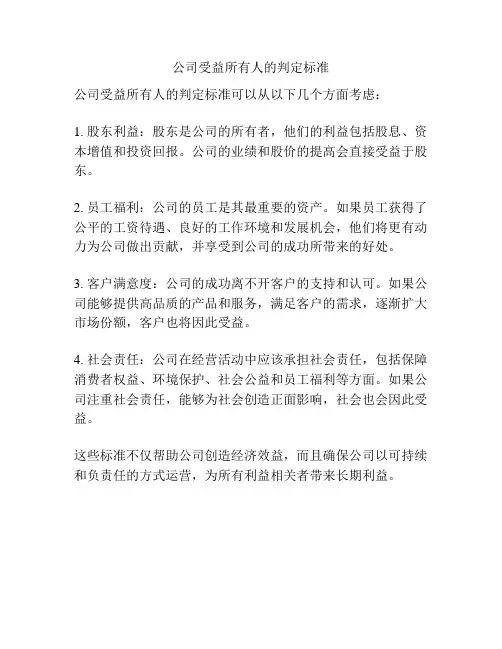 公司受益所有人的判定标准

公司受益所有人的判定标准可以从以下几个方面考虑：

1. 股东利益：股东是公司的所有者，他们的利益包括股息、资本增值和投资回报。公司的业绩和股价的提高会直接受益于股东。

2. 员工福利：公司的员工是其最重要的资产。如果员工获得了公平的工资待遇、良好的工作环境和发展机会，他们将更有动力为公司做出贡献，并享受到公司的成功所带来的好处。

3. 客户满意度：公司的成功离不开客户的支持和认可。如果公司能够提供高品质的产品和服务，满足客户的需求，逐渐扩大市场份额，客户也将因此受益。

4. 社会责任：公司在经营活动中应该承担社会责任，包括保障消费者权益、环境保护、社会公益和员工福利等方面。如果公司注重社会责任，能够为社会创造正面影响，社会也会因此受益。

这些标准不仅帮助公司创造经济效益，而且确保公司以可持续和负责任的方式运营，为所有利益相关者带来长期利益。